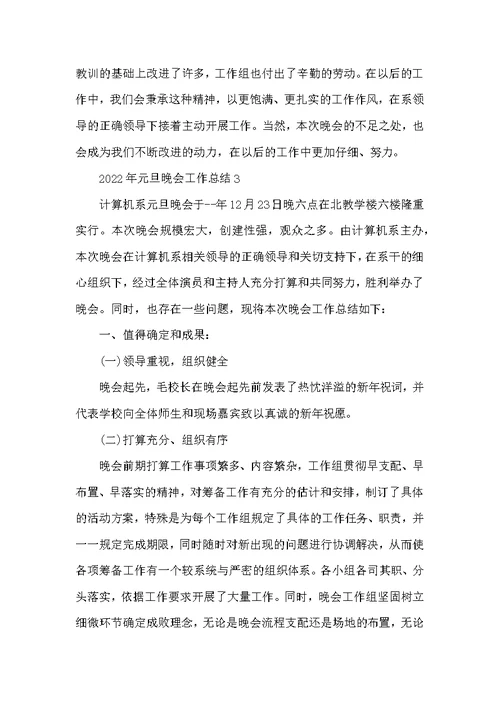 教训的基础上改进了许多，工作组也付出了辛勤的劳动。在以后的工作中，我们会秉承这种精神，以更饱满、更扎实的工作作风，在系领导的正确领导下接着主动开展工作。当然，本次晚会的不足之处，也会成为我们不断改进的动力，在以后的工作中更加仔细、努力。

2022年元旦晚会工作总结3

计算机系元旦晚会于--年12月23日晚六点在北教学楼六楼隆重实行。本次晚会规模宏大，创建性强，观众之多。由计算机系主办，本次晚会在计算机系相关领导的正确领导和关切支持下，在系干的细心组织下，经过全体演员和主持人充分打算和共同努力，胜利举办了晚会。同时，也存在一些问题，现将本次晚会工作总结如下：

一、值得确定和成果：

(一)领导重视，组织健全

晚会起先，毛校长在晚会起先前发表了热忱洋溢的新年祝词，并代表学校向全体师生和现场嘉宾致以真诚的新年祝愿。

(二)打算充分、组织有序

晚会前期打算工作事项繁多、内容繁杂，工作组贯彻早支配、早布置、早落实的精神，对筹备工作有充分的估计和安排，制订了具体的活动方案，特殊是为每个工作组规定了具体的工作任务、职责，并一一规定完成期限，同时随时对新出现的问题进行协调解决，从而使各项筹备工作有一个较系统与严密的组织体系。各小组各司其职、分头落实，依据工作要求开展了大量工作。同时，晚会工作组坚固树立细微环节确定成败理念，无论是晚会流程支配还是场地的布置，无论